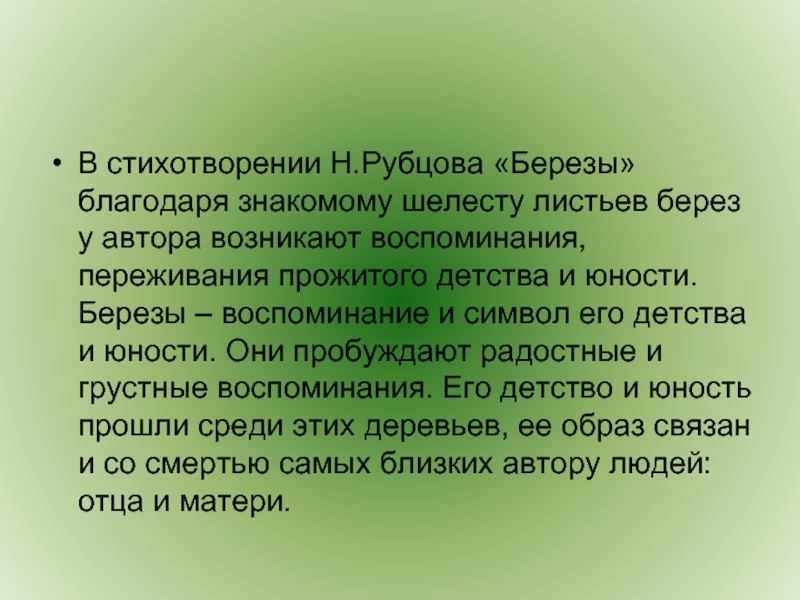 • В стихотворении Н.Рубцова «Березы» благодаря знакомому шелесту листьев берез у автора возникают воспоминания, переживания прожитого детства и юности. Березы – воспоминание и символ его детства и юности. Они пробуждают радостные и грустные воспоминания. Его детство и юность прошли среди этих деревьев, ее образ связан и со смертью самых близких автору людей: отца и матери.